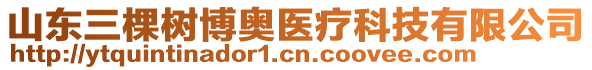 山东三棵树博奥医疗科技有限公司
http://ytquintinador1.cn.coovee.com